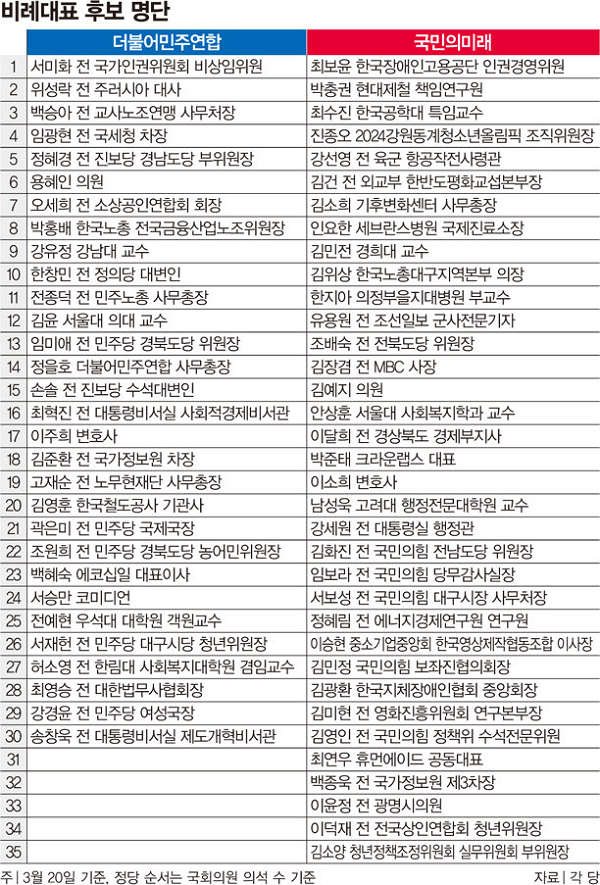 비례대표 후보 명단

| | 더불어민주연합 | 국민의미래 |
|---|---|---|
| 1 | 서미화 전 국가인권위원회 비상임위원 | 최보윤 한국장애인고용공단 인권경영위원 |
| 2 | 위성락 전 주러시아 대사 | 박충권 현대제철 책임연구원 |
| 3 | 백승아 전 교사노조연맹 사무처장 | 최수진 한국공학대 특임교수 |
| 4 | 임광현 전 국세청 차장 | 진종오 2024강원동계청소년올림픽 조직위원장 |
| 5 | 정혜경 전 진보당 경남도당 부위원장 | 강선영 전 육군 항공작전사령관 |
| 6 | 용혜인 의원 | 김건 전 외교부 한반도평화교섭본부장 |
| 7 | 오세희 전 소상공인연합회 회장 | 김소희 기후변화센터 사무총장 |
| 8 | 박홍배 한국노총 전국금융산업노조위원장 | 인요한 세브란스병원 국제진료소장 |
| 9 | 강유정 강남대 교수 | 김민전 경희대 교수 |
| 10 | 한창민 전 정의당 대변인 | 김위상 한국노총대구지역본부 의장 |
| 11 | 전종덕 전 민주노총 사무총장 | 한지아 의정부을지대병원 부교수 |
| 12 | 김윤 서울대 의대 교수 | 유용원 전 조선일보 군사전문기자 |
| 13 | 임미애 전 민주당 경북도당 위원장 | 조배숙 전 전북도당 위원장 |
| 14 | 정을호 더불어민주연합 사무총장 | 김장겸 전 MBC 사장 |
| 15 | 손솔 전 진보당 수석대변인 | 김예지 의원 |
| 16 | 최혁진 전 대통령비서실 사회적경제비서관 | 안상훈 서울대 사회복지학과 교수 |
| 17 | 이주희 변호사 | 이달희 전 경상북도 경제부지사 |
| 18 | 김준환 전 국가정보원 차장 | 박준태 크라운랩스 대표 |
| 19 | 고재순 전 노무현재단 사무총장 | 이소희 변호사 |
| 20 | 김영훈 한국철도공사 기관사 | 남성욱 고려대 행정전문대학원 교수 |
| 21 | 곽은미 전 민주당 국제국장 | 강세원 전 대통령실 행정관 |
| 22 | 조원희 전 민주당 경북도당 농어민위원장 | 김화진 전 국민의힘 전남도당 위원장 |
| 23 | 백혜숙 에코십일 대표이사 | 임보라 전 국민의힘 당무감사실장 |
| 24 | 서승만 코미디언 | 서보성 전 국민의힘 대구시장 사무처장 |
| 25 | 전예현 우석대 대학원 객원교수 | 정혜림 전 에너지경제연구원 연구원 |
| 26 | 서재헌 전 민주당 대구시당 청년위원장 | 이승현 중소기업중앙회 한국영상제작협동조합 이사장 |
| 27 | 허소영 전 한림대 사회복지대학원 겸임교수 | 김민정 국민의힘 보좌진협의회장 |
| 28 | 최영승 전 대한법무사협회장 | 김광환 한국지체장애인협회 중앙회장 |
| 29 | 강경윤 전 민주당 여성국장 | 김미현 전 영화진흥위원회 연구본부장 |
| 30 | 송창욱 전 대통령비서실 제도개혁비서관 | 김영인 전 국민의힘 정책위 수석전문위원 |
| 31 | | 최연우 휴먼에이드 공동대표 |
| 32 | | 백종욱 전 국가정보원 제3차장 |
| 33 | | 이윤정 전 광명시의원 |
| 34 | | 이덕재 전 전국상인연합회 청년위원장 |
| 35 | | 김소양 청년정책조정위원회 실무위원회 부위원장 |

주 | 3월 20일 기준, 정당 순서는 국회의원 의석 수 기준 자료 | 각 당